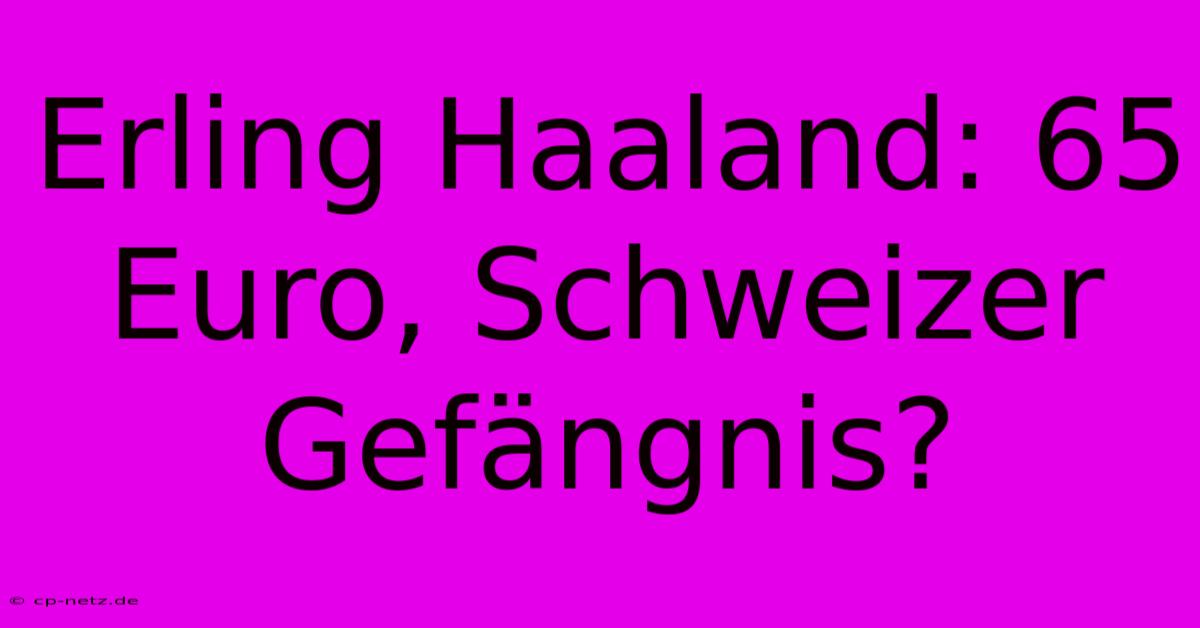 Erling Haaland: 65 Euro, Schweizer Gefängnis?

© cp-netz.de